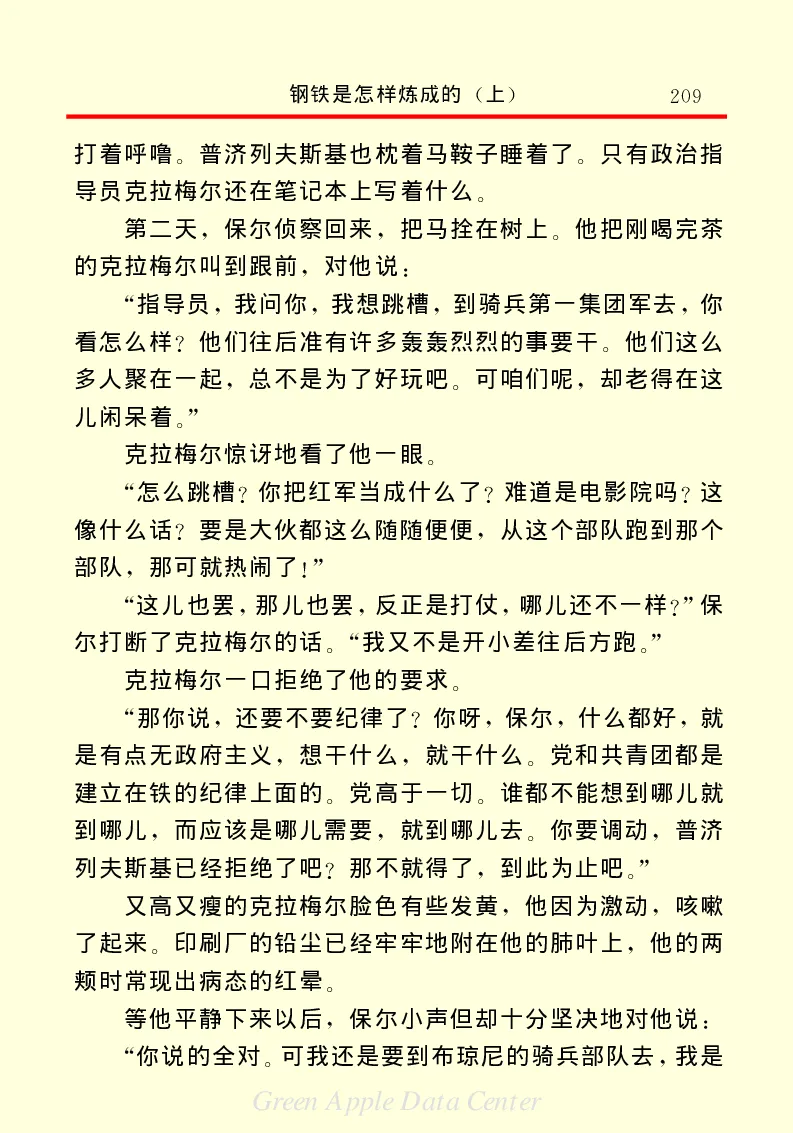 钢铁是怎样炼成的（上） 209

打着呼噜。普济列夫斯基也枕着马鞍子睡着了。只有政治指导员克拉梅尔还在笔记本上写着什么。

第二天，保尔侦察回来，把马拴在树上。他把刚喝完茶的克拉梅尔叫到跟前，对他说：

“指导员，我问你，我想跳槽，到骑兵第一集团军去，你看怎么样？他们往后准有许多轰轰烈烈的事要干。他们这么多人聚在一起，总不是为了好玩吧。可咱们呢，却老得在这儿闲呆着。”

克拉梅尔惊讶地看了他一眼。

“怎么跳槽？你把红军当成什么了？难道是电影院吗？这像什么话？要是大伙都这么随随便便，从这个部队跑到那个部队，那可就热闹了！”

“这儿也罢，那儿也罢，反正是打仗，哪儿还不一样？”保尔打断了克拉梅尔的话。“我又不是开小差往后方跑。”

克拉梅尔一口拒绝了他的要求。

“那你说，还要不要纪律了？你呀，保尔，什么都好，就是有点无政府主义，想干什么，就干什么。党和共青团都是建立在铁的纪律上面的。党高于一切。谁都不能想到哪儿就到哪儿，而应该是哪儿需要，就到哪儿去。你要调动，普济列夫斯基已经拒绝了吧？那不就得了，到此为止吧。”

又高又瘦的克拉梅尔脸色有些发黄，他因为激动，咳嗽了起来。印刷厂的铅尘已经牢牢地附在他的肺叶上，他的两颊时常现出病态的红晕。

等他平静下来以后，保尔小声但却十分坚决地对他说：

“你说的全对。可我还是要到布琼尼的骑兵部队去，我是

Green Apple Data Center